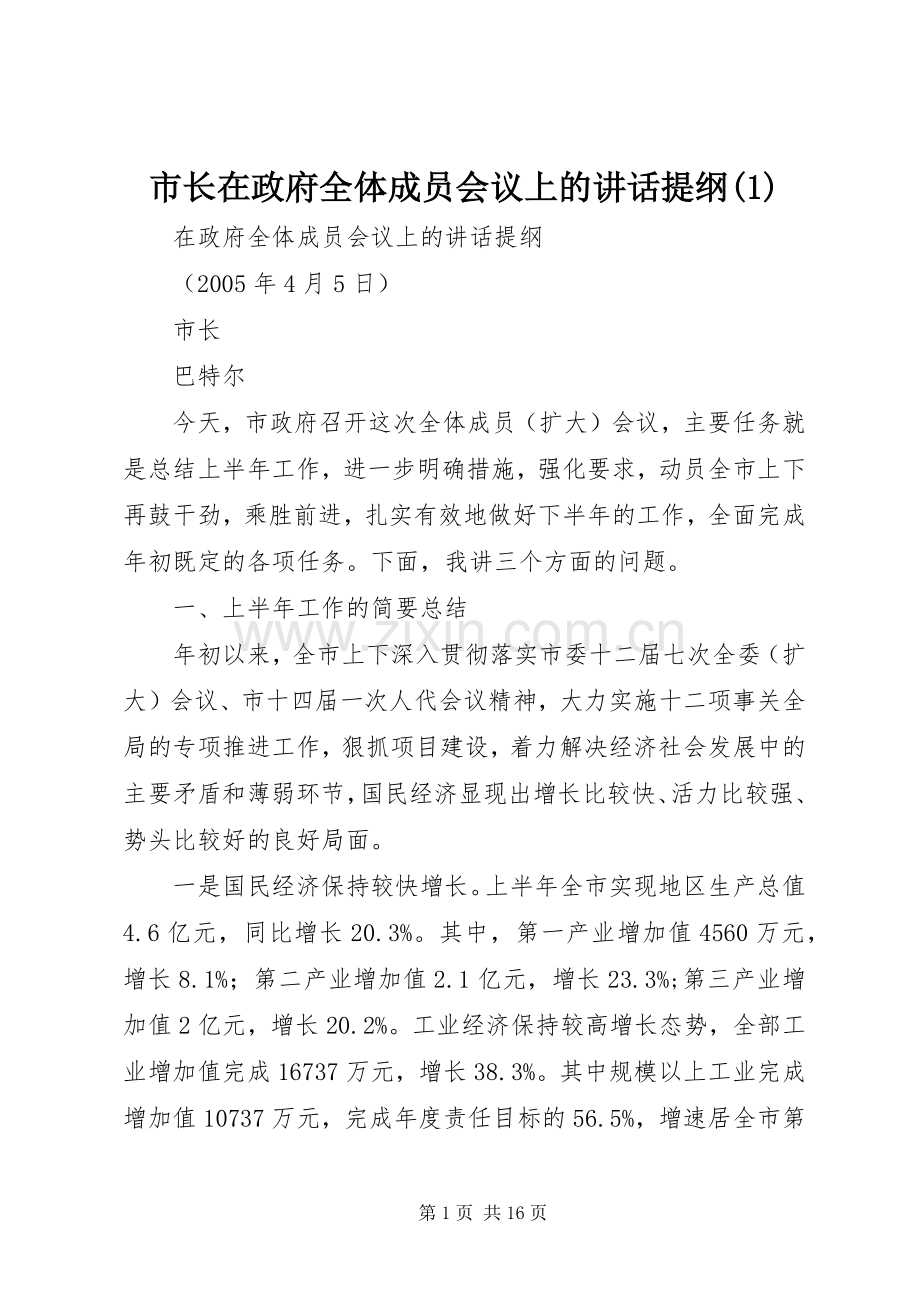 市长在政府全体成员会议上的讲话提纲(1)

在政府全体成员会议上的讲话提纲

（2005年4月5日）

市长

巴特尔

今天，市政府召开这次全体成员（扩大）会议，主要任务就是总结上半年工作，进一步明确措施，强化要求，动员全市上下再鼓干劲，乘胜前进，扎实有效地做好下半年的工作，全面完成年初既定的各项任务。下面，我讲三个方面的问题。

一、上半年工作的简要总结

年初以来，全市上下深入贯彻落实市委十二届七次全委（扩大）会议、市十四届一次人代会议精神，大力实施十二项事关全局的专项推进工作，狠抓项目建设，着力解决经济社会发展中的主要矛盾和薄弱环节，国民经济显现出增长比较快、活力比较强、势头比较好的良好局面。

一是国民经济保持较快增长。上半年全市实现地区生产总值4.6亿元，同比增长20.3%。其中，第一产业增加值4560万元，增长8.1%；第二产业增加值2.1亿元，增长23.3%;第三产业增加值2亿元，增长20.2%。工业经济保持较高增长态势，全部工业增加值完成16737万元，增长38.3%。其中规模以上工业完成增加值10737万元，完成年度责任目标的56.5%，增速居全市第

第1页 共16页

www.zixin.com.cn